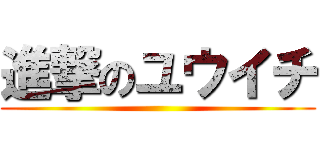 進撃のユウイチ